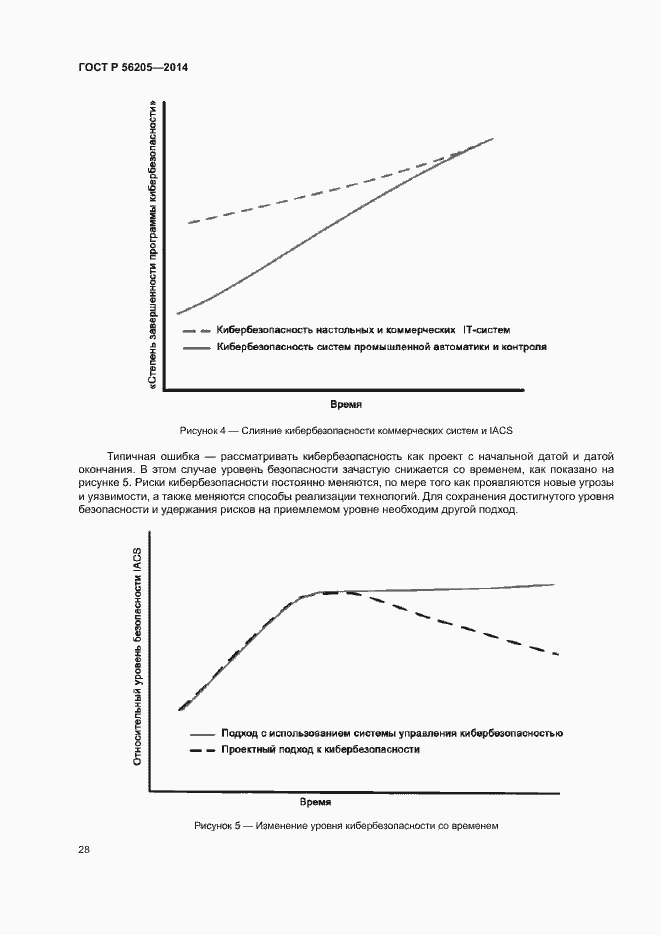 ГОСТ Р 56205—2014

«Степень завершенности программы кибербезопасности»

Кибербезопасность настольных и коммерческих IT-систем

Кибербезопасность систем промышленной автоматики и контроля

Время

Рисунок 4 — Слияние кибербезопасности коммерческих систем и IACS

Типичная ошибка — рассматривать кибербезопасность как проект с начальной датой и датой окончания. В этом случае уровень безопасности зачастую снижается со временем, как показано на рисунке 5. Риски кибербезопасности постоянно меняются, по мере того как проявляются новые угрозы и уязвимости, а также меняются способы реализации технологий. Для сохранения достигнутого уровня безопасности и удержания рисков на приемлемом уровне необходим другой подход.

Относительный уровень безопасности IACS

Подход с использованием системы управления кибербезопасностью

Проектный подход к кибербезопасности

Время

Рисунок 5 — Изменение уровня кибербезопасности со временем

28